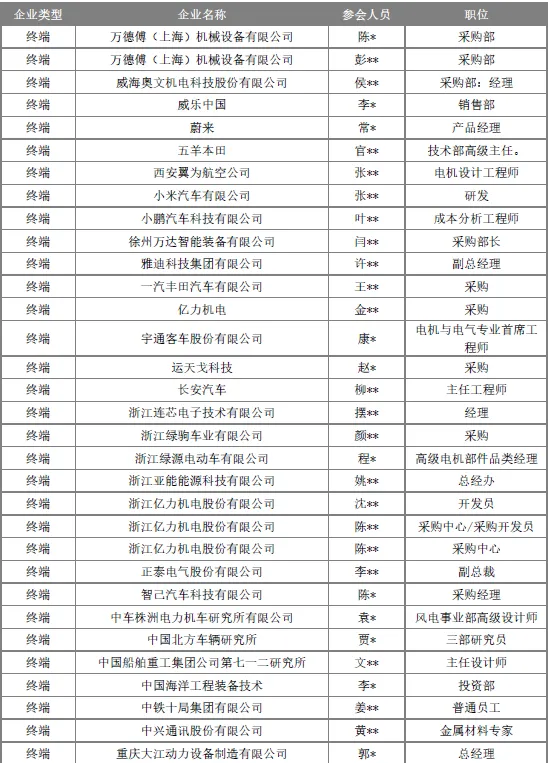 | 企业类型 | 企业名称 | 参会人员 | 职位 |
|---|---|---|---|
| 终端 | 万德傅（上海）机械设备有限公司 | 陈* | 采购部 |
| 终端 | 万德傅（上海）机械设备有限公司 | 彭** | 采购部 |
| 终端 | 威海奥文机电科技股份有限公司 | 侯** | 采购部：经理 |
| 终端 | 威乐中国 | 李* | 销售部 |
| 终端 | 蔚来 | 常* | 产品经理 |
| 终端 | 五羊本田 | 官** | 技术部高级主任。 |
| 终端 | 西安翼为航空公司 | 张** | 电机设计工程师 |
| 终端 | 小米汽车有限公司 | 张** | 研发 |
| 终端 | 小鹏汽车科技有限公司 | 叶** | 成本分析工程师 |
| 终端 | 徐州万达智能装备有限公司 | 闫** | 采购部长 |
| 终端 | 雅迪科技集团有限公司 | 许** | 副总经理 |
| 终端 | 一汽丰田汽车有限公司 | 王** | 采购 |
| 终端 | 亿力机电 | 金** | 采购 |
| 终端 | 宇通客车股份有限公司 | 康* | 电机与电气专业首席工程师 |
| 终端 | 运天戈科技 | 赵* | 采购 |
| 终端 | 长安汽车 | 柳** | 主任工程师 |
| 终端 | 浙江连芯电子技术有限公司 | 摆** | 经理 |
| 终端 | 浙江绿驹车业有限公司 | 颜** | 采购 |
| 终端 | 浙江绿源电动车有限公司 | 程* | 高级电机部件品类经理 |
| 终端 | 浙江亚能能源科技有限公司 | 姚** | 总经办 |
| 终端 | 浙江亿力机电股份有限公司 | 沈** | 开发员 |
| 终端 | 浙江亿力机电股份有限公司 | 陈** | 采购中心/采购开发员 |
| 终端 | 浙江亿力机电股份有限公司 | 陈** | 采购中心 |
| 终端 | 正泰电气股份有限公司 | 李** | 副总裁 |
| 终端 | 智己汽车科技有限公司 | 陈* | 采购经理 |
| 终端 | 中车株洲电力机车研究所有限公司 | 袁* | 风电事业部高级设计师 |
| 终端 | 中国北方车辆研究所 | 贾* | 三部研究员 |
| 终端 | 中国船舶重工集团公司第七一二研究所 | 文** | 主任设计师 |
| 终端 | 中国海洋工程装备技术 | 李* | 投资部 |
| 终端 | 中铁十局集团有限公司 | 姜** | 普通员工 |
| 终端 | 中兴通讯股份有限公司 | 黄** | 金属材料专家 |
| 终端 | 重庆大江动力设备制造有限公司 | 郭* | 总经理 |